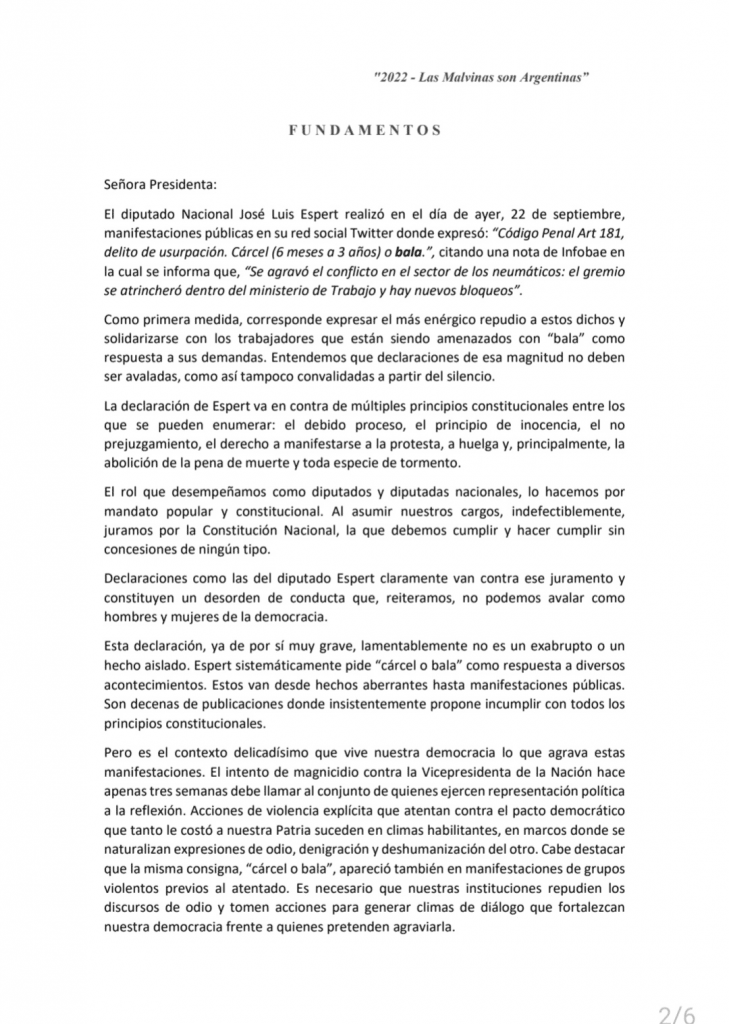 "2022 - Las Malvinas son Argentinas"

FUNDAMENTOS

Señora Presidenta:

El diputado Nacional José Luis Espert realizó en el día de ayer, 22 de septiembre, manifestaciones públicas en su red social Twitter donde expresó: "Código Penal Art 181, delito de usurpación. Cárcel (6 meses a 3 años) o bala.", citando una nota de Infobae en la cual se informa que, "Se agravó el conflicto en el sector de los neumáticos: el gremio se atrincheró dentro del ministerio de Trabajo y hay nuevos bloqueos".

Como primera medida, corresponde expresar el más enérgico repudio a estos dichos y solidarizarse con los trabajadores que están siendo amenazados con "bala" como respuesta a sus demandas. Entendemos que declaraciones de esa magnitud no deben ser avaladas, como así tampoco convalidadas a partir del silencio.

La declaración de Espert va en contra de múltiples principios constitucionales entre los que se pueden enumerar: el debido proceso, el principio de inocencia, el no prejuzgamiento, el derecho a manifestarse a la protesta, a huelga y, principalmente, la abolición de la pena de muerte y toda especie de tormento.

El rol que desempeñamos como diputados y diputadas nacionales, lo hacemos por mandato popular y constitucional. Al asumir nuestros cargos, indefectiblemente, juramos por la Constitución Nacional, la que debemos cumplir y hacer cumplir sin concesiones de ningún tipo.

Declaraciones como las del diputado Espert claramente van contra ese juramento y constituyen un desorden de conducta que, reiteramos, no podemos avalar como hombres y mujeres de la democracia.

Esta declaración, ya de por sí muy grave, lamentablemente no es un exabrupto o un hecho aislado. Espert sistemáticamente pide "cárcel o bala" como respuesta a diversos acontecimientos. Estos van desde hechos aberrantes hasta manifestaciones públicas. Son decenas de publicaciones donde insistentemente propone incumplir con todos los principios constitucionales.

Pero es el contexto delicadísimo que vive nuestra democracia lo que agrava estas manifestaciones. El intento de magnicidio contra la Vicepresidenta de la Nación hace apenas tres semanas debe llamar al conjunto de quienes ejercen representación política a la reflexión. Acciones de violencia explícita que atentan contra el pacto democrático que tanto le costó a nuestra Patria suceden en climas habilitantes, en marcos donde se naturalizan expresiones de odio, denigración y deshumanización del otro. Cabe destacar que la misma consigna, "cárcel o bala", apareció también en manifestaciones de grupos violentos previos al atentado. Es necesario que nuestras instituciones repudien los discursos de odio y tomen acciones para generar climas de diálogo que fortalezcan nuestra democracia frente a quienes pretenden agraviarla.

2/6